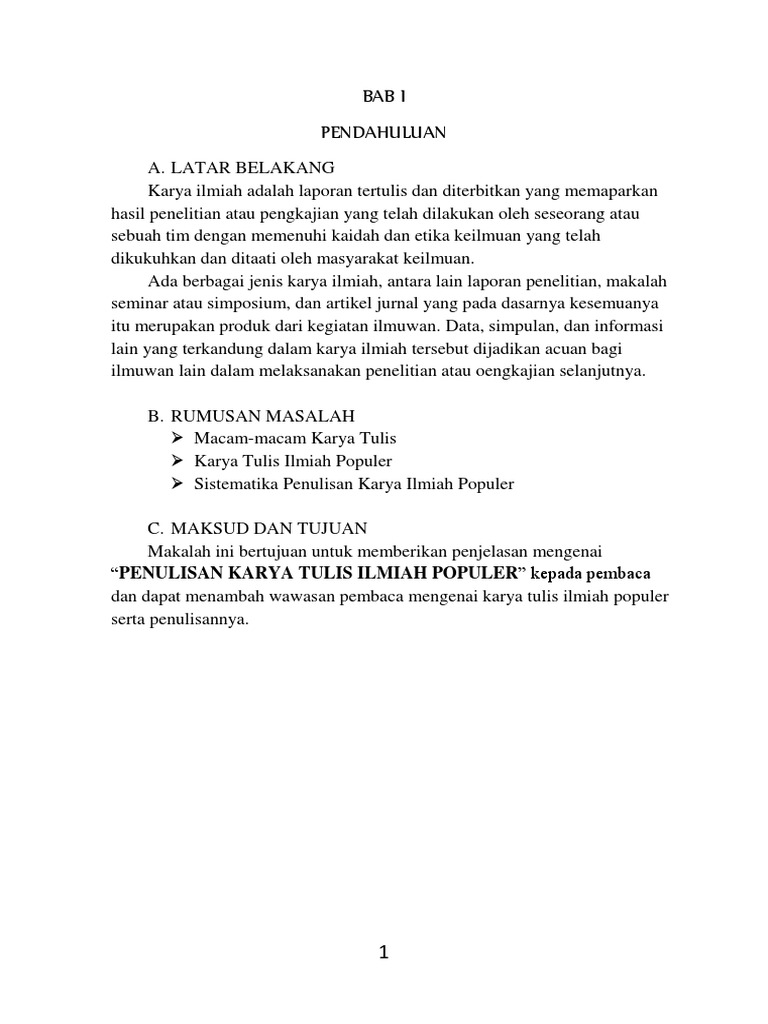 BAB I

PENDAHULUAN

A. LATAR BELAKANG

Karya ilmiah adalah laporan tertulis dan diterbitkan yang memaparkan hasil penelitian atau pengkajian yang telah dilakukan oleh seseorang atau sebuah tim dengan memenuhi kaidah dan etika keilmuan yang telah dikukuhkan dan ditaati oleh masyarakat keilmuan.

Ada berbagai jenis karya ilmiah, antara lain laporan penelitian, makalah seminar atau simposium, dan artikel jurnal yang pada dasarnya kesemuanya itu merupakan produk dari kegiatan ilmuwan. Data, simpulan, dan informasi lain yang terkandung dalam karya ilmiah tersebut dijadikan acuan bagi ilmuwan lain dalam melaksanakan penelitian atau oengkajian selanjutnya.

B. RUMUSAN MASALAH

➢ Macam-macam Karya Tulis
➢ Karya Tulis Ilmiah Populer
➢ Sistematika Penulisan Karya Ilmiah Populer

C. MAKSUD DAN TUJUAN

Makalah ini bertujuan untuk memberikan penjelasan mengenai "PENULISAN KARYA TULIS ILMIAH POPULER" kepada pembaca dan dapat menambah wawasan pembaca mengenai karya tulis ilmiah populer serta penulisannya.

1